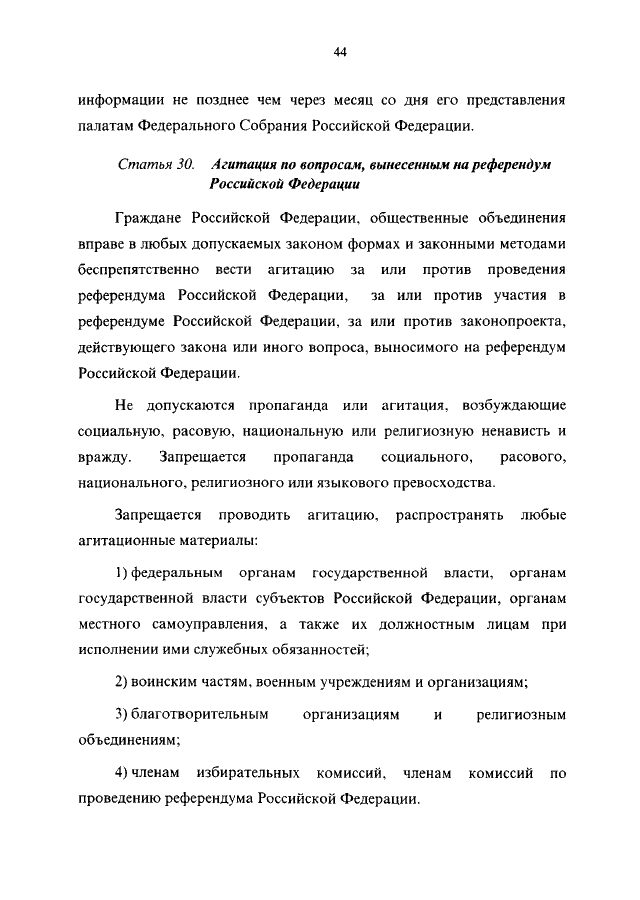 44

информации не позднее чем через месяц со дня его представления палатам Федерального Собрания Российской Федерации.

Статья 30. Агитация по вопросам, вынесенным на референдум Российской Федерации

Граждане Российской Федерации, общественные объединения вправе в любых допускаемых законом формах и законными методами беспрепятственно вести агитацию за или против проведения референдума Российской Федерации, за или против участия в референдуме Российской Федерации, за или против законопроекта, действующего закона или иного вопроса, выносимого на референдум Российской Федерации.

Не допускаются пропаганда или агитация, возбуждающие социальную, расовую, национальную или религиозную ненависть и вражду. Запрещается пропаганда социального, расового, национального, религиозного или языкового превосходства.

Запрещается проводить агитацию, распространять любые агитационные материалы:

1) федеральным органам государственной власти, органам государственной власти субъектов Российской Федерации, органам местного самоуправления, а также их должностным лицам при исполнении ими служебных обязанностей;

2) воинским частям, военным учреждениям и организациям;

3) благотворительным организациям и религиозным объединениям;

4) членам избирательных комиссий, членам комиссий по проведению референдума Российской Федерации.